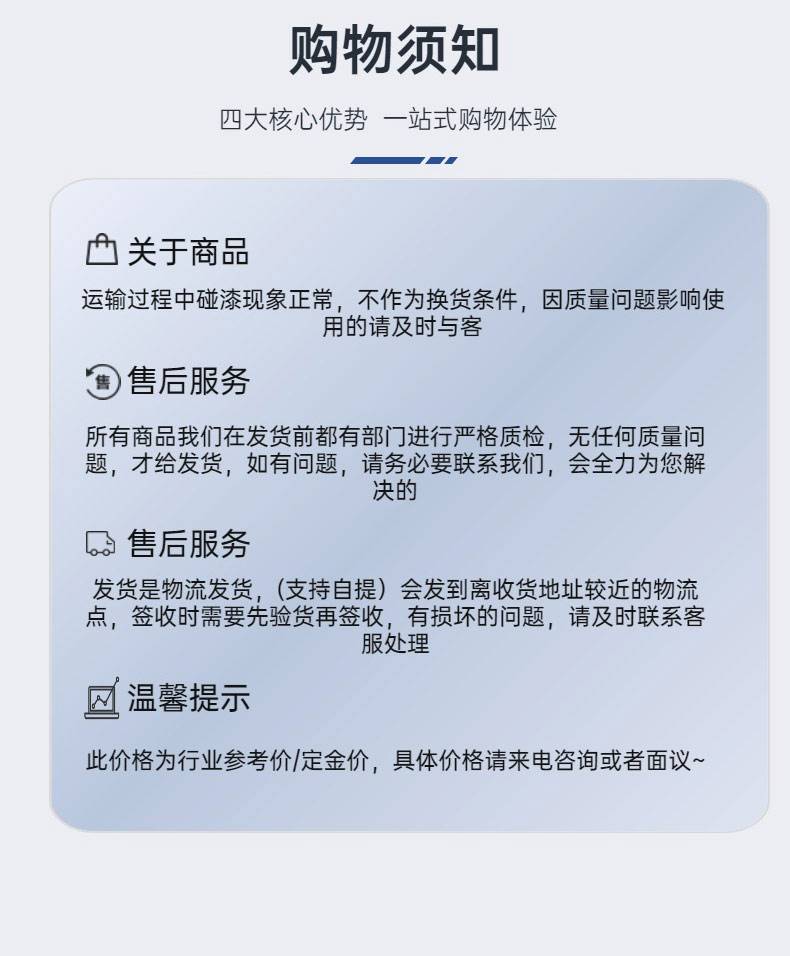 购物须知

四大核心优势 一站式购物体验

关于商品

运输过程中碰漆现象正常，不作为换货条件，因质量问题影响使用的请及时与客

售

售后服务

所有商品我们在发货前都有部门进行严格质检，无任何质量问题，才给发货，如有问题，请务必要联系我们，会全力为您解决的

售后服务

发货是物流发货，（支持自提）会发到离收货地址较近的物流点，签收时需要先验货再签收，有损坏的问题，请及时联系客服处理

温馨提示

此价格为行业参考价/定金价，具体价格请来电咨询或者面议~